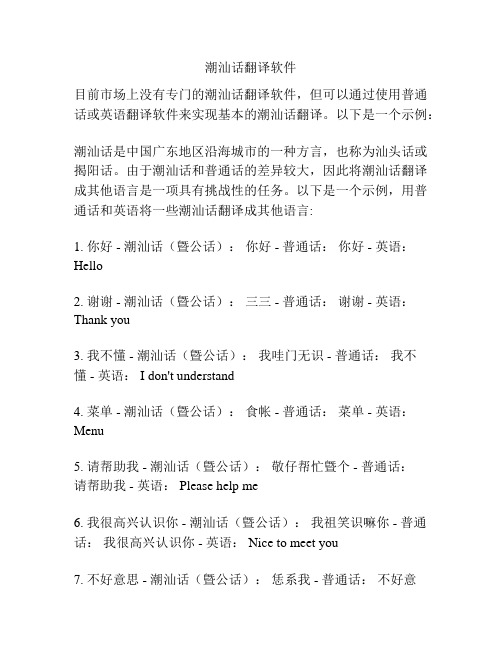 潮汕话翻译软件

目前市场上没有专门的潮汕话翻译软件，但可以通过使用普通话或英语翻译软件来实现基本的潮汕话翻译。以下是一个示例：

潮汕话是中国广东地区沿海城市的一种方言，也称为汕头话或揭阳话。由于潮汕话和普通话的差异较大，因此将潮汕话翻译成其他语言是一项具有挑战性的任务。以下是一个示例，用普通话和英语将一些潮汕话翻译成其他语言:

1. 你好 - 潮汕话（暨公话）： 你好 - 普通话： 你好 - 英语： Hello

2. 谢谢 - 潮汕话（暨公话）： 三三 - 普通话： 谢谢 - 英语： Thank you

3. 我不懂 - 潮汕话（暨公话）： 我哇门无识 - 普通话： 我不懂 - 英语： I don't understand

4. 菜单 - 潮汕话（暨公话）： 食帐 - 普通话： 菜单 - 英语： Menu

5. 请帮助我 - 潮汕话（暨公话）： 敬仔帮忙暨个 - 普通话： 请帮助我 - 英语： Please help me

6. 我很高兴认识你 - 潮汕话（暨公话）： 我祖笑识嘛你 - 普通话： 我很高兴认识你 - 英语： Nice to meet you

7. 不好意思 - 潮汕话（暨公话）： 恁系我 - 普通话： 不好意